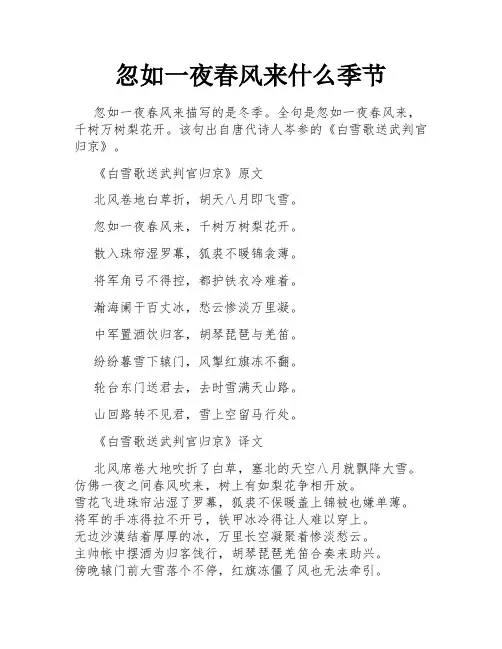 忽如一夜春风来什么季节

忽如一夜春风来描写的是冬季。全句是忽如一夜春风来，千树万树梨花开。该句出自唐代诗人岑参的《白雪歌送武判官归京》。

《白雪歌送武判官归京》原文

北风卷地白草折，胡天八月即飞雪。

忽如一夜春风来，千树万树梨花开。

散入珠帘湿罗幕，狐裘不暖锦衾薄。

将军角弓不得控，都护铁衣冷难着。

瀚海阑干百丈冰，愁云惨淡万里凝。

中军置酒饮归客，胡琴琵琶与羌笛。

纷纷暮雪下辕门，风掣红旗冻不翻。

轮台东门送君去，去时雪满天山路。

山回路转不见君，雪上空留马行处。

《白雪歌送武判官归京》译文

北风席卷大地吹折了白草，塞北的天空八月就飘降大雪。
仿佛一夜之间春风吹来，树上有如梨花争相开放。
雪花飞进珠帘沾湿了罗幕，狐裘不保暖盖上锦被也嫌单薄。
将军的手冻得拉不开弓，铁甲冰冷得让人难以穿上。
无边沙漠结着厚厚的冰，万里长空凝聚着惨淡愁云。
主帅帐中摆酒为归客饯行，胡琴琵琶羌笛合奏来助兴。
傍晚辕门前大雪落个不停，红旗冻僵了风也无法牵引。